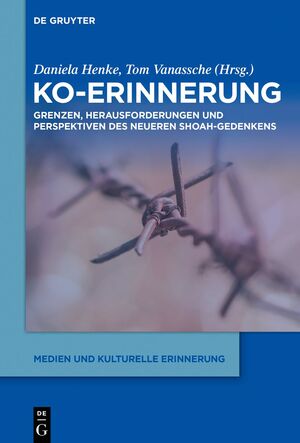 DE GRUYTER

Daniela Henke, Tom Vanassche (Hrsg.)

KO-ERINNERUNG

GRENZEN, HERAUSFORDERUNGEN UND PERSPEKTIVEN DES NEUEREN SHOAH-GEDENKENS

MEDIEN UND KULTURELLE ERINNERUNG

DE G